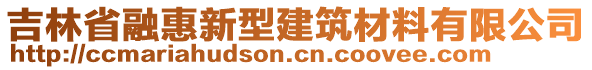 吉林省融惠新型建筑材料有限公司
http://ccmariahudson.cn.coovee.com